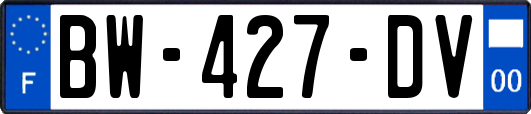 F
BW-427-DV
00